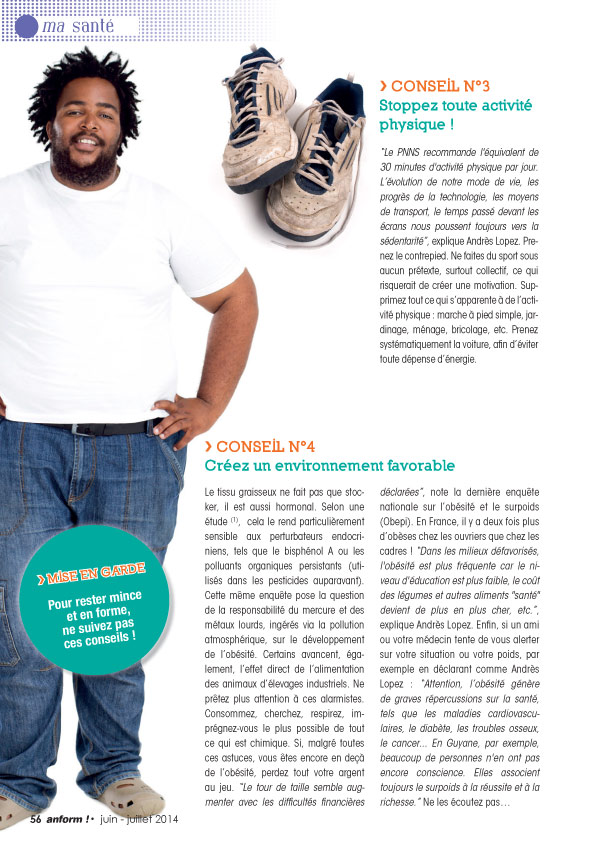 ma santé

› CONSEIL N°3
Stoppez toute activité physique !

"Le PNNS recommande l'équivalent de 30 minutes d'activité physique par jour. L'évolution de notre mode de vie, les progrès de la technologie, les moyens de transport, le temps passé devant les écrans nous poussent toujours vers la sédentarité", explique Andrès Lopez. Prenez le contrepied. Ne faites du sport sous aucun prétexte, surtout collectif, ce qui risquerait de créer une motivation. Supprimez tout ce qui s'apparente à de l'activité physique : marche à pied simple, jardinage, ménage, bricolage, etc. Prenez systématiquement la voiture, afin d'éviter toute dépense d'énergie.

› CONSEIL N°4
Créez un environnement favorable

Le tissu graisseux ne fait pas que stocker, il est aussi hormonal. Selon une étude $^{(1)}$, cela le rend particulièrement sensible aux perturbateurs endocriniens, tels que le bisphénol A ou les polluants organiques persistants (utilisés dans les pesticides auparavant). Cette même enquête pose la question de la responsabilité du mercure et des métaux lourds, ingérés via la pollution atmosphérique, sur le développement de l'obésité. Certains avancent, également, l'effet direct de l'alimentation des animaux d'élevages industriels. Ne prêtez plus attention à ces alarmistes. Consommez, cherchez, respirez, imprégnez-vous le plus possible de tout ce qui est chimique. Si, malgré toutes ces astuces, vous êtes encore en deçà de l'obésité, perdez tout votre argent au jeu. "Le tour de taille semble augmenter avec les difficultés financières déclarées", note la dernière enquête nationale sur l'obésité et le surpoids (Obepi). En France, il y a deux fois plus d'obèses chez les ouvriers que chez les cadres ! "Dans les milieux défavorisés, l'obésité est plus fréquente car le niveau d'éducation est plus faible, le coût des légumes et autres aliments "santé" devient de plus en plus cher, etc.", explique Andrès Lopez. Enfin, si un ami ou votre médecin tente de vous alerter sur votre situation ou votre poids, par exemple en déclarant comme Andrès Lopez : "Attention, l'obésité génère de graves répercussions sur la santé, tels que les maladies cardiovasculaires, le diabète, les troubles osseux, le cancer... En Guyane, par exemple, beaucoup de personnes n'en ont pas encore conscience. Elles associent toujours le surpoids à la réussite et à la richesse." Ne les écoutez pas…

› MISE EN GARDE
Pour rester mince et en forme, ne suivez pas ces conseils !

56 anform ! • juin - juillet 2014